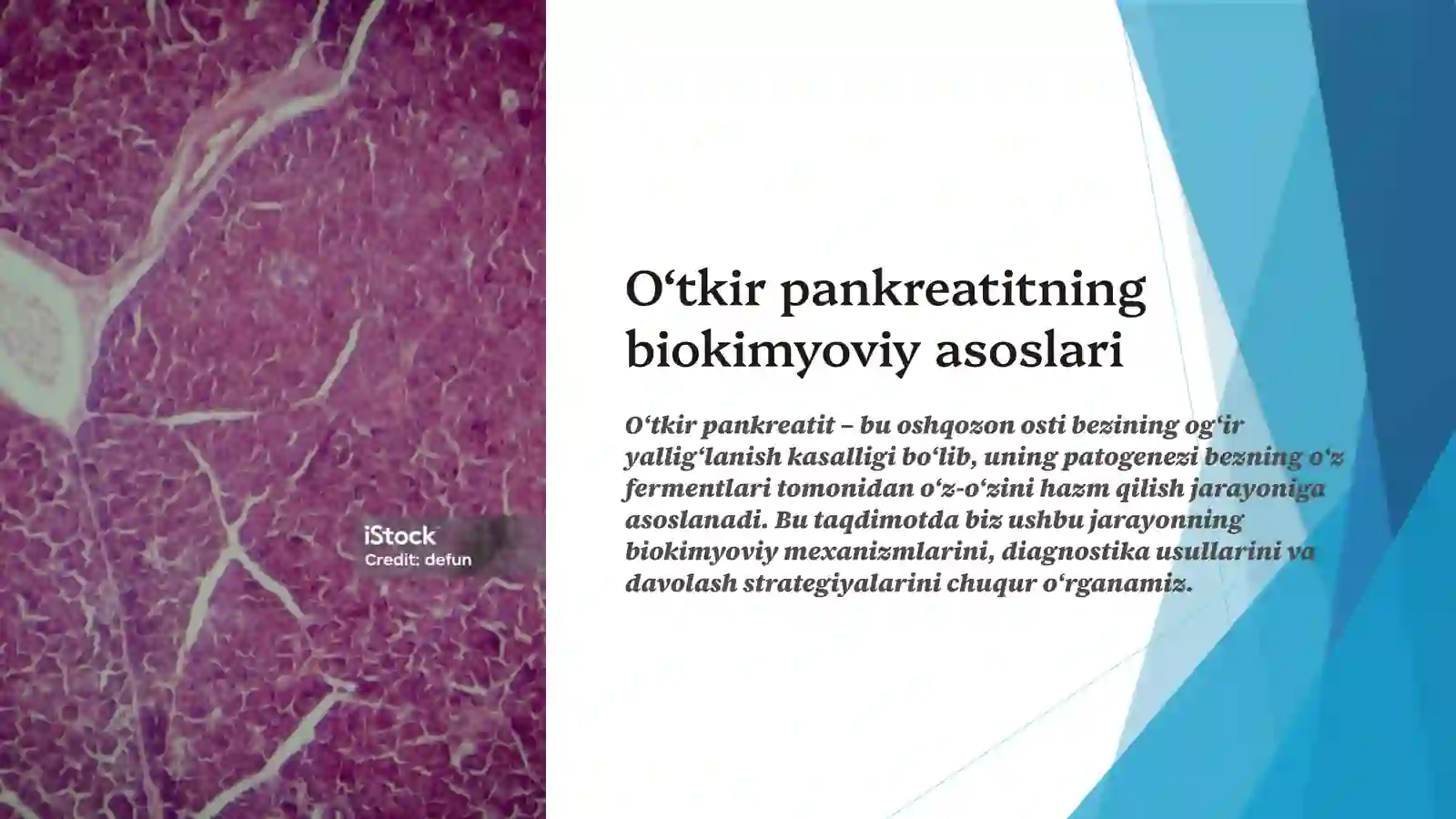 iStock
Credit: defun

O‘tkir pankreatitning biokimyoviy asoslari

O‘tkir pankreatit – bu oshqozon osti bezining og‘ir yallig‘lanish kasalligi bo‘lib, uning patogenezi bezning o‘z fermentlari tomonidan o‘z-o‘zini hazm qilish jarayoniga asoslanadi. Bu taqdimotda biz ushbu jarayonning biokimyoviy mexanizmlarini, diagnostika usullarini va davolash strategiyalarini chuqur o‘rganamiz.